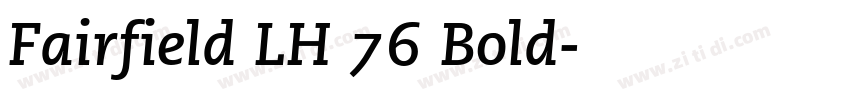 Fairfield LH 76 Bold-

www.zi ti di.com